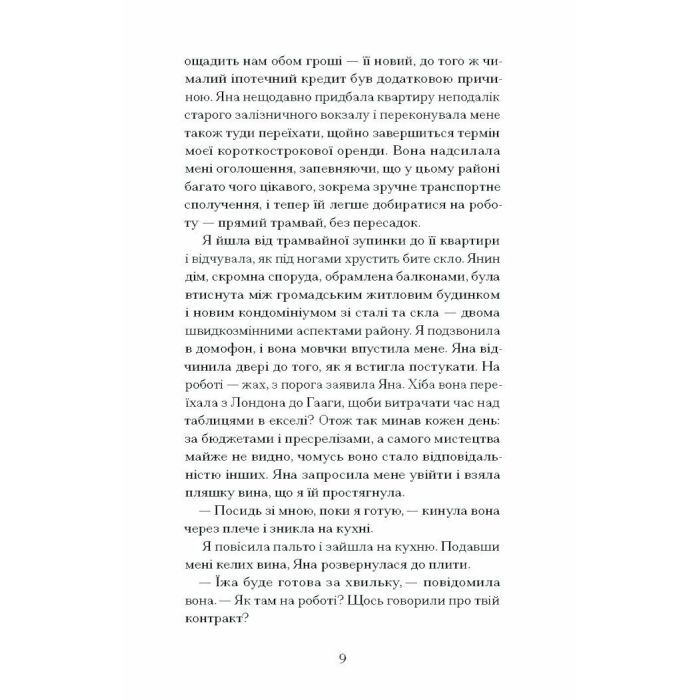 ощадить нам обом гроші — її новий, до того ж чималий іпотечний кредит був додатковою причиною. Яна нещодавно придбала квартиру неподалік старого залізничного вокзалу і переконувала мене також туди переїхати, щойно завершиться термін моєї короткострокової оренди. Вона надсилала мені оголошення, запевняючи, що у цьому районі багато чого цікавого, зокрема зручне транспортне сполучення, і тепер їй легше добиратися на роботу — прямий трамвай, без пересадок.

Я йшла від трамвайної зупинки до її квартири і відчувала, як під ногами хрустить бите скло. Янин дім, скромна споруда, обрамлена балконами, була втиснута між громадським житловим будинком і новим кондомініумом зі сталі та скла — двома швидкозмінними аспектами району. Я подзвонила в домофон, і вона мовчки впустила мене. Яна відчинила двері до того, як я встигла постукати. На роботі — жах, з порога заявила Яна. Хіба вона переїхала з Лондона до Гааги, щоби витрачати час над таблицями в екселі? Отож так минав кожен день: за бюджетами і пресрелізами, а самого мистецтва майже не видно, чомусь воно стало відповідальністю інших. Яна запросила мене увійти і взяла пляшку вина, що я їй простягнула.

— Посидь зі мною, поки я готую, — кинула вона через плече і зникла на кухні.

Я повісила пальто і зайшла на кухню. Подавши мені келих вина, Яна розвернулася до плити.

— Їжа буде готова за хвильку, — повідомила вона. — Як там на роботі? Щось говорили про твій контракт?

9